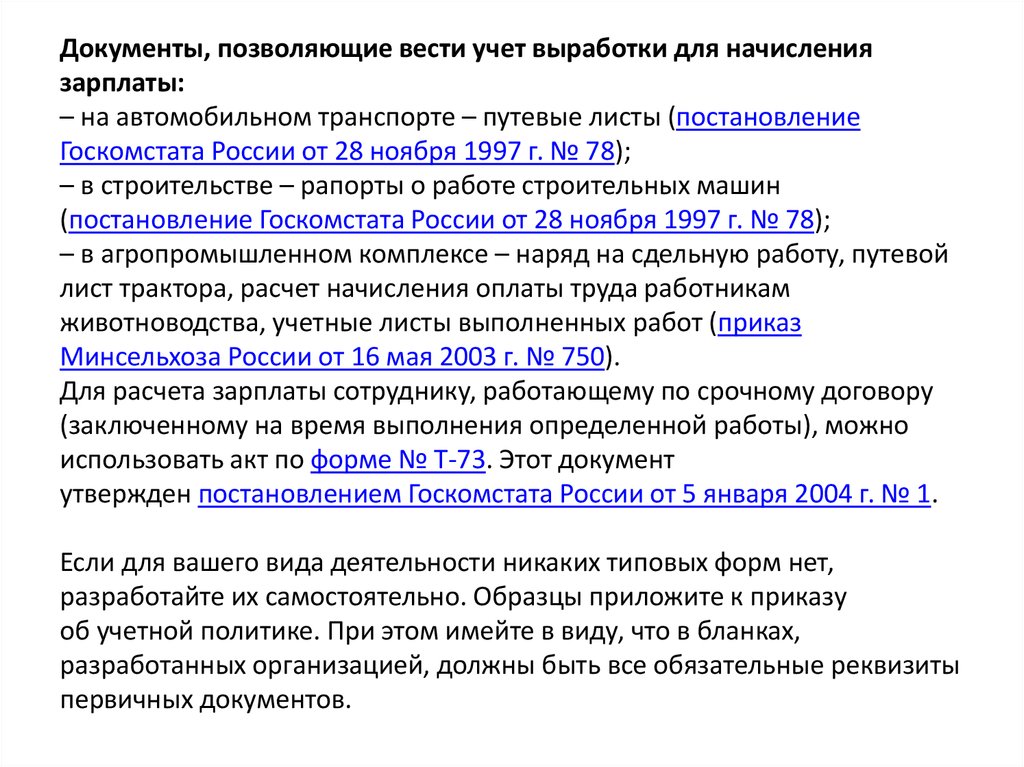 Документы, позволяющие вести учет выработки для начисления зарплаты:
– на автомобильном транспорте – путевые листы (постановление Госкомстата России от 28 ноября 1997 г. № 78);
– в строительстве – рапорты о работе строительных машин (постановление Госкомстата России от 28 ноября 1997 г. № 78);
– в агропромышленном комплексе – наряд на сдельную работу, путевой лист трактора, расчет начисления оплаты труда работникам животноводства, учетные листы выполненных работ (приказ Минсельхоза России от 16 мая 2003 г. № 750).
Для расчета зарплаты сотруднику, работающему по срочному договору (заключенному на время выполнения определенной работы), можно использовать акт по форме № Т-73. Этот документ утвержден постановлением Госкомстата России от 5 января 2004 г. № 1.

Если для вашего вида деятельности никаких типовых форм нет, разработайте их самостоятельно. Образцы приложите к приказу об учетной политике. При этом имейте в виду, что в бланках, разработанных организацией, должны быть все обязательные реквизиты первичных документов.